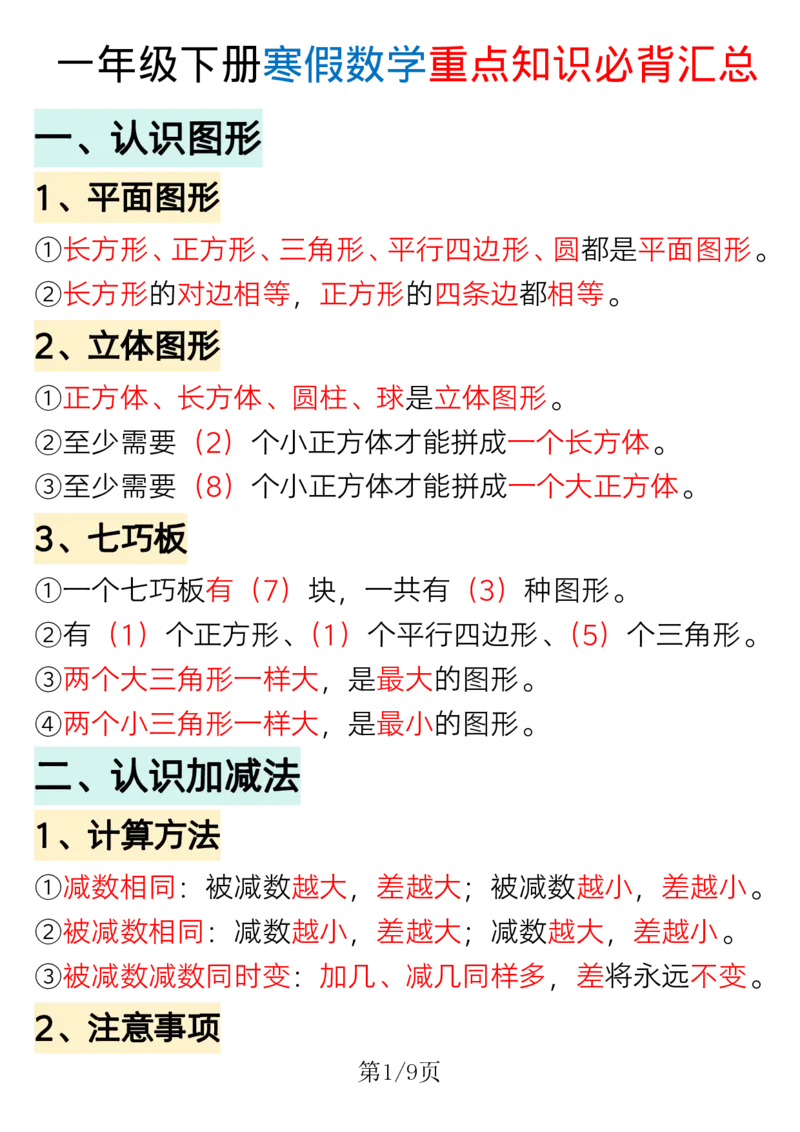 一年级下册寒假数学重点知识必背汇总

一、认识图形

1、平面图形

①长方形、正方形、三角形、平行四边形、圆都是平面图形。

②长方形的对边相等，正方形的四条边都相等。

2、立体图形

①正方体、长方体、圆柱、球是立体图形。

②至少需要（2）个小正方体才能拼成一个长方体。

③至少需要（8）个小正方体才能拼成一个大正方体。

3、七巧板

①一个七巧板有（7）块，一共有（3）种图形。

②有（1）个正方形、（1）个平行四边形、（5）个三角形。

③两个大三角形一样大，是最大的图形。

④两个小三角形一样大，是最小的图形。

二、认识加减法

1、计算方法

①减数相同：被减数越大，差越大；被减数越小，差越小。

②被减数相同：减数越小，差越大；减数越大，差越小。

③被减数减数同时变：加几、减几同样多，差将永远不变。

2、注意事项

第1/9页